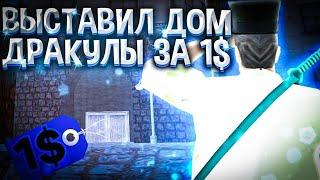 ВЫСТАВИЛ ДОМ ДРАКУЛЫ ЗА 1$

1$